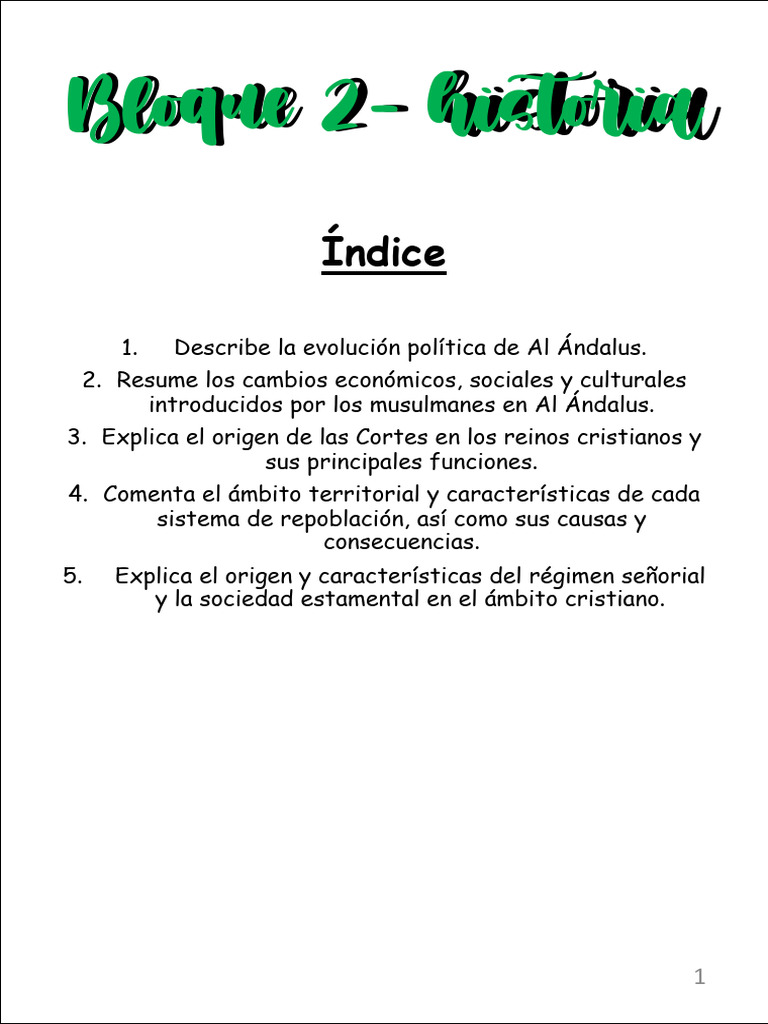 Bloque 2- historia

Índice

1. Describe la evolución política de Al Ándalus.
2. Resume los cambios económicos, sociales y culturales introducidos por los musulmanes en Al Ándalus.
3. Explica el origen de las Cortes en los reinos cristianos y sus principales funciones.
4. Comenta el ámbito territorial y características de cada sistema de repoblación, así como sus causas y consecuencias.
5. Explica el origen y características del régimen señorial y la sociedad estamental en el ámbito cristiano.

1